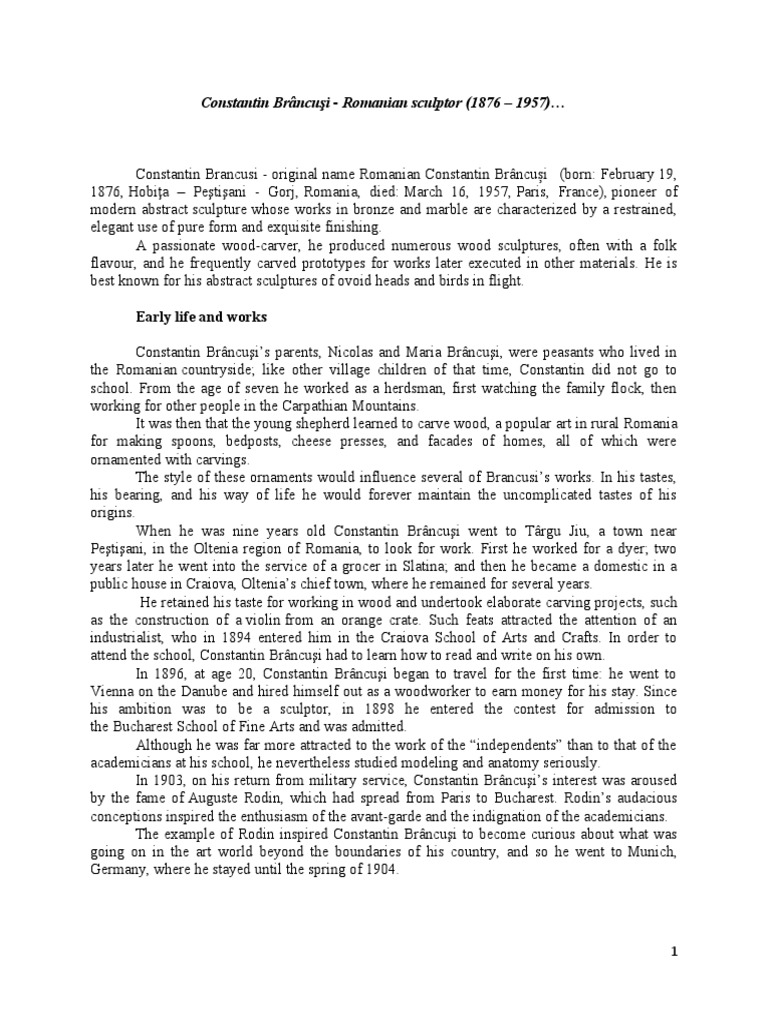 Constantin Brâncuşi - Romanian sculptor (1876 – 1957)…

Constantin Brancusi - original name Romanian Constantin Brâncuşi (born: February 19, 1876, Hobiţa – Peştişani - Gorj, Romania, died: March 16, 1957, Paris, France), pioneer of modern abstract sculpture whose works in bronze and marble are characterized by a restrained, elegant use of pure form and exquisite finishing.

A passionate wood-carver, he produced numerous wood sculptures, often with a folk flavour, and he frequently carved prototypes for works later executed in other materials. He is best known for his abstract sculptures of ovoid heads and birds in flight.

Early life and works

Constantin Brâncuşi's parents, Nicolas and Maria Brâncuşi, were peasants who lived in the Romanian countryside; like other village children of that time, Constantin did not go to school. From the age of seven he worked as a herdsman, first watching the family flock, then working for other people in the Carpathian Mountains.

It was then that the young shepherd learned to carve wood, a popular art in rural Romania for making spoons, bedposts, cheese presses, and facades of homes, all of which were ornamented with carvings.

The style of these ornaments would influence several of Brancusi's works. In his tastes, his bearing, and his way of life he would forever maintain the uncomplicated tastes of his origins.

When he was nine years old Constantin Brâncuşi went to Târgu Jiu, a town near Peştişani, in the Oltenia region of Romania, to look for work. First he worked for a dyer; two years later he went into the service of a grocer in Slatina; and then he became a domestic in a public house in Craiova, Oltenia's chief town, where he remained for several years.

He retained his taste for working in wood and undertook elaborate carving projects, such as the construction of a violin from an orange crate. Such feats attracted the attention of an industrialist, who in 1894 entered him in the Craiova School of Arts and Crafts. In order to attend the school, Constantin Brâncuşi had to learn how to read and write on his own.

In 1896, at age 20, Constantin Brâncuşi began to travel for the first time: he went to Vienna on the Danube and hired himself out as a woodworker to earn money for his stay. Since his ambition was to be a sculptor, in 1898 he entered the contest for admission to the Bucharest School of Fine Arts and was admitted.

Although he was far more attracted to the work of the "independents" than to that of the academicians at his school, he nevertheless studied modeling and anatomy seriously.

In 1903, on his return from military service, Constantin Brâncuşi's interest was aroused by the fame of Auguste Rodin, which had spread from Paris to Bucharest. Rodin's audacious conceptions inspired the enthusiasm of the avant-garde and the indignation of the academicians.

The example of Rodin inspired Constantin Brâncuşi to become curious about what was going on in the art world beyond the boundaries of his country, and so he went to Munich, Germany, where he stayed until the spring of 1904.

1